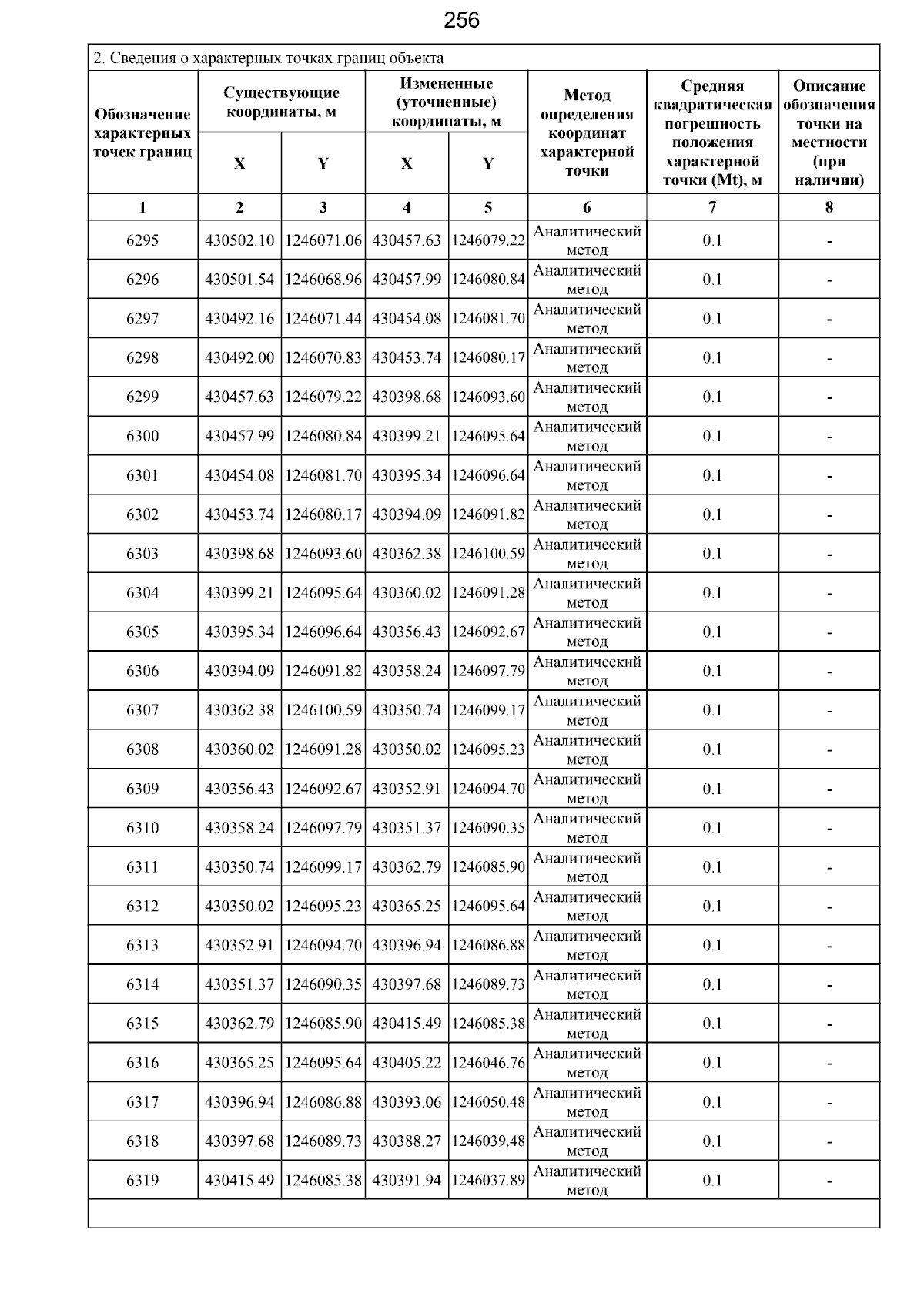 256

2. Сведения о характерных точках границ объекта

| Обозначение характерных точек границ | Существующие координаты, м X | Существующие координаты, м Y | Измененные (уточненные) координаты, м X | Измененные (уточненные) координаты, м Y | Метод определения координат характерной точки | Средняя квадратическая погрешность положения характерной точки (Mt), м | Описание обозначения точки на местности (при наличии) |
|---|---|---|---|---|---|---|---|
| 1 | 2 | 3 | 4 | 5 | 6 | 7 | 8 |
| 6295 | 430502.10 | 1246071.06 | 430457.63 | 1246079.22 | Аналитический метод | 0.1 | - |
| 6296 | 430501.54 | 1246068.96 | 430457.99 | 1246080.84 | Аналитический метод | 0.1 | - |
| 6297 | 430492.16 | 1246071.44 | 430454.08 | 1246081.70 | Аналитический метод | 0.1 | - |
| 6298 | 430492.00 | 1246070.83 | 430453.74 | 1246080.17 | Аналитический метод | 0.1 | - |
| 6299 | 430457.63 | 1246079.22 | 430398.68 | 1246093.60 | Аналитический метод | 0.1 | - |
| 6300 | 430457.99 | 1246080.84 | 430399.21 | 1246095.64 | Аналитический метод | 0.1 | - |
| 6301 | 430454.08 | 1246081.70 | 430395.34 | 1246096.64 | Аналитический метод | 0.1 | - |
| 6302 | 430453.74 | 1246080.17 | 430394.09 | 1246091.82 | Аналитический метод | 0.1 | - |
| 6303 | 430398.68 | 1246093.60 | 430362.38 | 1246100.59 | Аналитический метод | 0.1 | - |
| 6304 | 430399.21 | 1246095.64 | 430360.02 | 1246091.28 | Аналитический метод | 0.1 | - |
| 6305 | 430395.34 | 1246096.64 | 430356.43 | 1246092.67 | Аналитический метод | 0.1 | - |
| 6306 | 430394.09 | 1246091.82 | 430358.24 | 1246097.79 | Аналитический метод | 0.1 | - |
| 6307 | 430362.38 | 1246100.59 | 430350.74 | 1246099.17 | Аналитический метод | 0.1 | - |
| 6308 | 430360.02 | 1246091.28 | 430350.02 | 1246095.23 | Аналитический метод | 0.1 | - |
| 6309 | 430356.43 | 1246092.67 | 430352.91 | 1246094.70 | Аналитический метод | 0.1 | - |
| 6310 | 430358.24 | 1246097.79 | 430351.37 | 1246090.35 | Аналитический метод | 0.1 | - |
| 6311 | 430350.74 | 1246099.17 | 430362.79 | 1246085.90 | Аналитический метод | 0.1 | - |
| 6312 | 430350.02 | 1246095.23 | 430365.25 | 1246095.64 | Аналитический метод | 0.1 | - |
| 6313 | 430352.91 | 1246094.70 | 430396.94 | 1246086.88 | Аналитический метод | 0.1 | - |
| 6314 | 430351.37 | 1246090.35 | 430397.68 | 1246089.73 | Аналитический метод | 0.1 | - |
| 6315 | 430362.79 | 1246085.90 | 430415.49 | 1246085.38 | Аналитический метод | 0.1 | - |
| 6316 | 430365.25 | 1246095.64 | 430405.22 | 1246046.76 | Аналитический метод | 0.1 | - |
| 6317 | 430396.94 | 1246086.88 | 430393.06 | 1246050.48 | Аналитический метод | 0.1 | - |
| 6318 | 430397.68 | 1246089.73 | 430388.27 | 1246039.48 | Аналитический метод | 0.1 | - |
| 6319 | 430415.49 | 1246085.38 | 430391.94 | 1246037.89 | Аналитический метод | 0.1 | - |